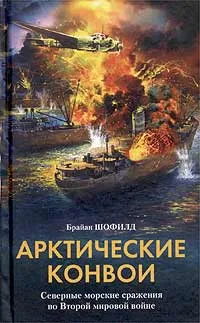 Брайан ШОФИЛД

АРКТИЧЕСКИЕ КОНВОИ

Северные морские сражения во Второй мировой войне